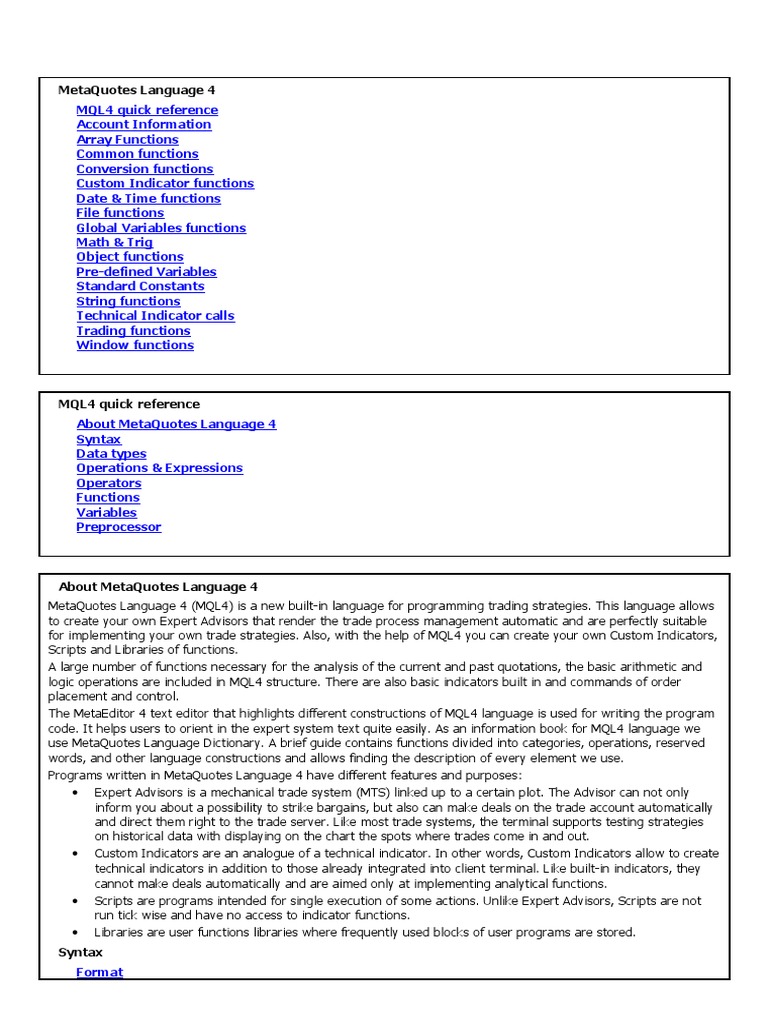 MetaQuotes Language 4
MQL4 quick reference
Account Information
Array Functions
Common functions
Conversion functions
Custom Indicator functions
Date & Time functions
File functions
Global Variables functions
Math & Trig
Object functions
Pre-defined Variables
Standard Constants
String functions
Technical Indicator calls
Trading functions
Window functions

MQL4 quick reference
About MetaQuotes Language 4
Syntax
Data types
Operations & Expressions
Operators
Functions
Variables
Preprocessor

About MetaQuotes Language 4
MetaQuotes Language 4 (MQL4) is a new built-in language for programming trading strategies. This language allows to create your own Expert Advisors that render the trade process management automatic and are perfectly suitable for implementing your own trade strategies. Also, with the help of MQL4 you can create your own Custom Indicators, Scripts and Libraries of functions.
A large number of functions necessary for the analysis of the current and past quotations, the basic arithmetic and logic operations are included in MQL4 structure. There are also basic indicators built in and commands of order placement and control.
The MetaEditor 4 text editor that highlights different constructions of MQL4 language is used for writing the program code. It helps users to orient in the expert system text quite easily. As an information book for MQL4 language we use MetaQuotes Language Dictionary. A brief guide contains functions divided into categories, operations, reserved words, and other language constructions and allows finding the description of every element we use.
Programs written in MetaQuotes Language 4 have different features and purposes:
• Expert Advisors is a mechanical trade system (MTS) linked up to a certain plot. The Advisor can not only inform you about a possibility to strike bargains, but also can make deals on the trade account automatically and direct them right to the trade server. Like most trade systems, the terminal supports testing strategies on historical data with displaying on the chart the spots where trades come in and out.
• Custom Indicators are an analogue of a technical indicator. In other words, Custom Indicators allow to create technical indicators in addition to those already integrated into client terminal. Like built-in indicators, they cannot make deals automatically and are aimed only at implementing analytical functions.
• Scripts are programs intended for single execution of some actions. Unlike Expert Advisors, Scripts are not run tick wise and have no access to indicator functions.
• Libraries are user functions libraries where frequently used blocks of user programs are stored.
Syntax
Format